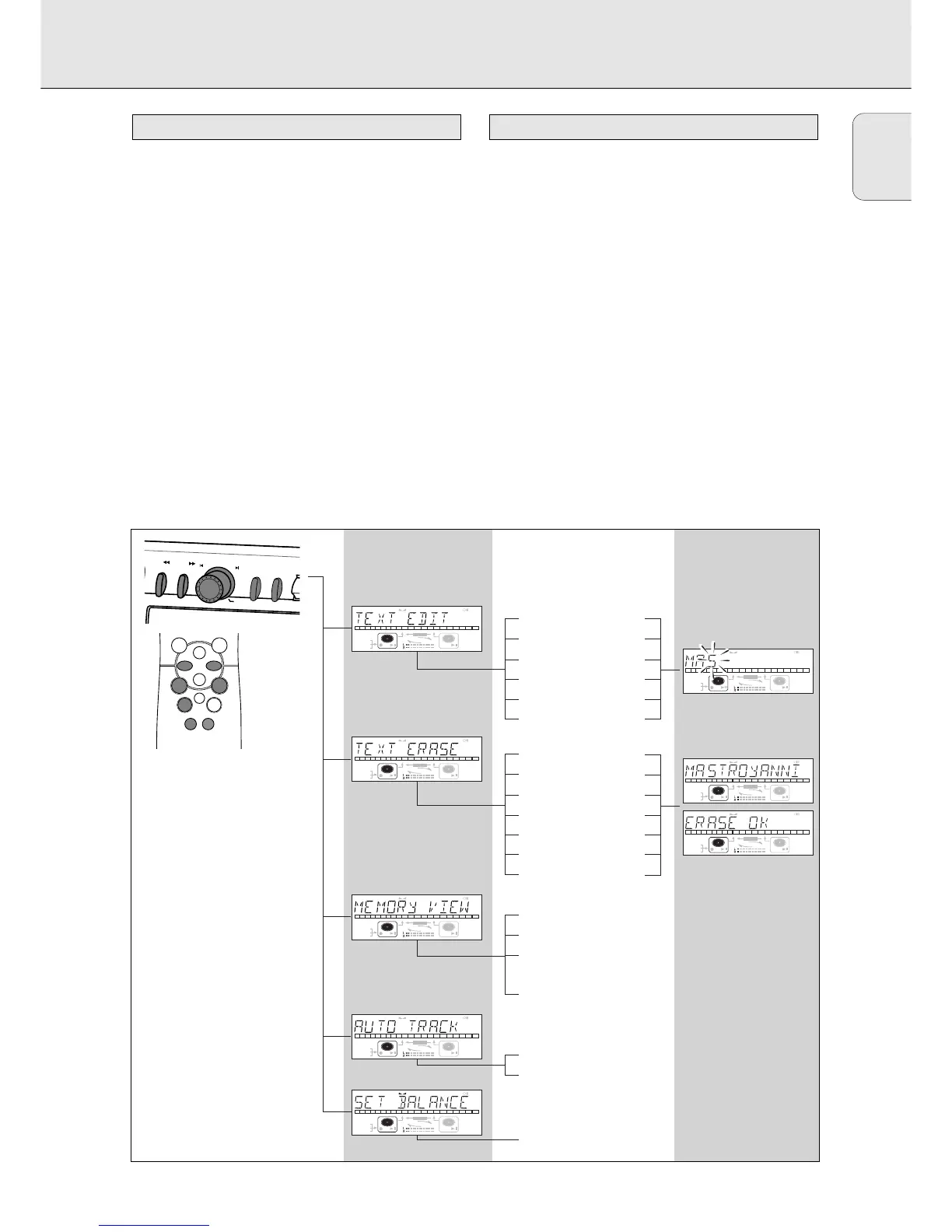 TEXT EDIT

MAS

TEXT ERASE

MASTROYANNI

ERASE OK

MEMORY VIEW

AUTO TRACK

SET BALANCE